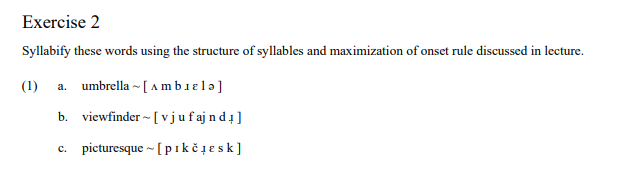 Exercise 2

Syllabify these words using the structure of syllables and maximization of onset rule discussed in lecture.

(1) a. umbrella ~ [ ʌ m b ɹ ɛ l ə ]

b. viewfinder ~ [ v j u f aj n d ɹ̩ ]

c. picturesque ~ [ p ɪ k č ɹ̩ ɛ s k ]